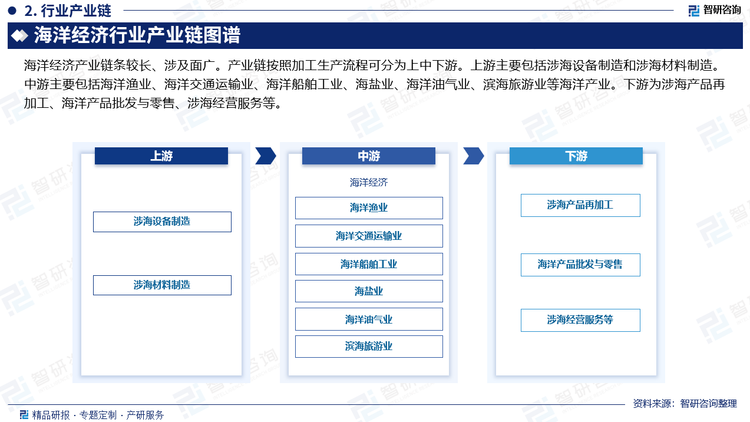 2. 行业产业链

智研咨询

海洋经济行业产业链图谱

海洋经济产业链条较长、涉及面广。产业链按照加工生产流程可分为上中下游。上游主要包括涉海设备制造和涉海材料制造。中游主要包括海洋渔业、海洋交通运输业、海洋船舶工业、海盐业、海洋油气业、滨海旅游业等海洋产业。下游为涉海产品再加工、海洋产品批发与零售、涉海经营服务等。

上游

涉海设备制造

涉海材料制造

中游

海洋经济

海洋渔业

海洋交通运输业

海洋船舶工业

海盐业

海洋油气业

滨海旅游业

下游

涉海产品再加工

海洋产品批发与零售

涉海经营服务等

精品研报 · 专题定制 · 产研服务

资料来源：智研咨询整理